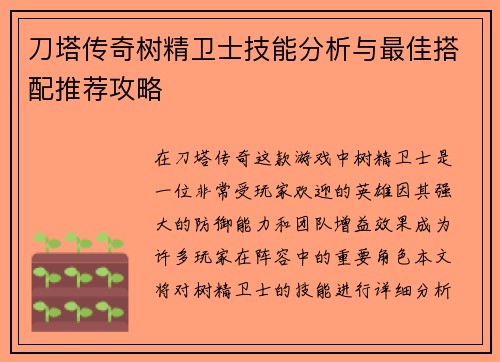 刀塔传奇树精卫士技能分析与最佳搭配推荐攻略

在刀塔传奇这款游戏中树精卫士是一位非常受玩家欢迎的英雄因其强大的防御能力和团队增益效果成为许多玩家在阵容中的重要角色本文将对树精卫士的技能进行详细分析